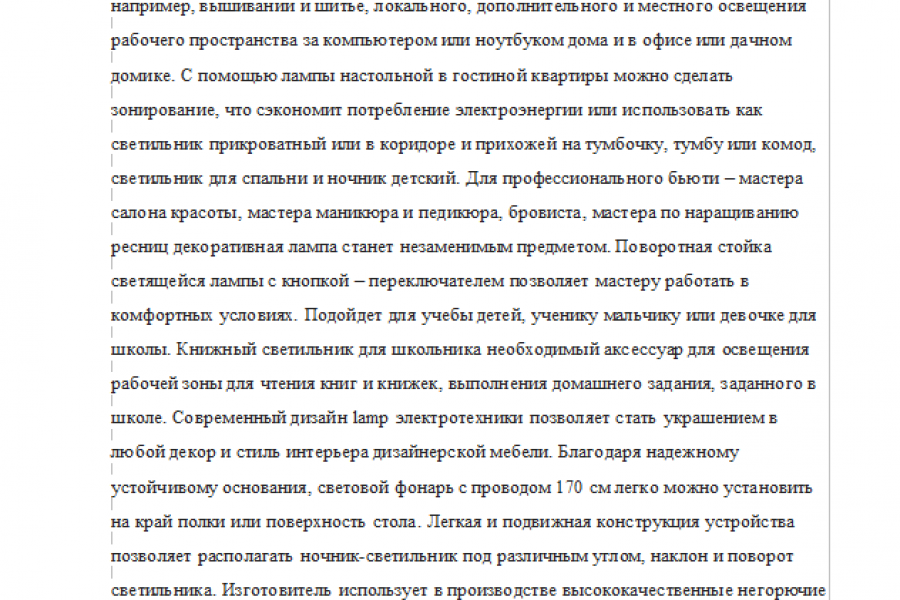 например, вышивании и шитье, локального, дополнительного и местного освещения рабочего пространства за компьютером или ноутбуком дома и в офисе или дачном домике. С помощью лампы настольной в гостиной квартиры можно сделать зонирование, что сэкономит потребление электроэнергии или использовать как светильник прикроватный или в коридоре и прихожей на тумбочку, тумбу или комод, светильник для спальни и ночник детский. Для профессионального бьюти – мастера салона красоты, мастера маникюра и педикюра, бровиста, мастера по наращиванию ресниц декоративная лампа станет незаменимым предметом. Поворотная стойка светящейся лампы с кнопкой – переключателем позволяет мастеру работать в комфортных условиях. Подойдет для учебы детей, ученику мальчику или девочке для школы. Книжный светильник для школьника необходимый аксессуар для освещения рабочей зоны для чтения книг и книжек, выполнения домашнего задания, заданного в школе. Современный дизайн lamp электротехники позволяет стать украшением в любой декор и стиль интерьера дизайнерской мебели. Благодаря надежному устойчивому основания, световой фонарь с проводом 170 см легко можно установить на край полки или поверхность стола. Легкая и подвижная конструкция устройства позволяет располагать ночник-светильник под различным углом, наклон и поворот светильника. Изготовитель использует в производстве высококачественные негорючие